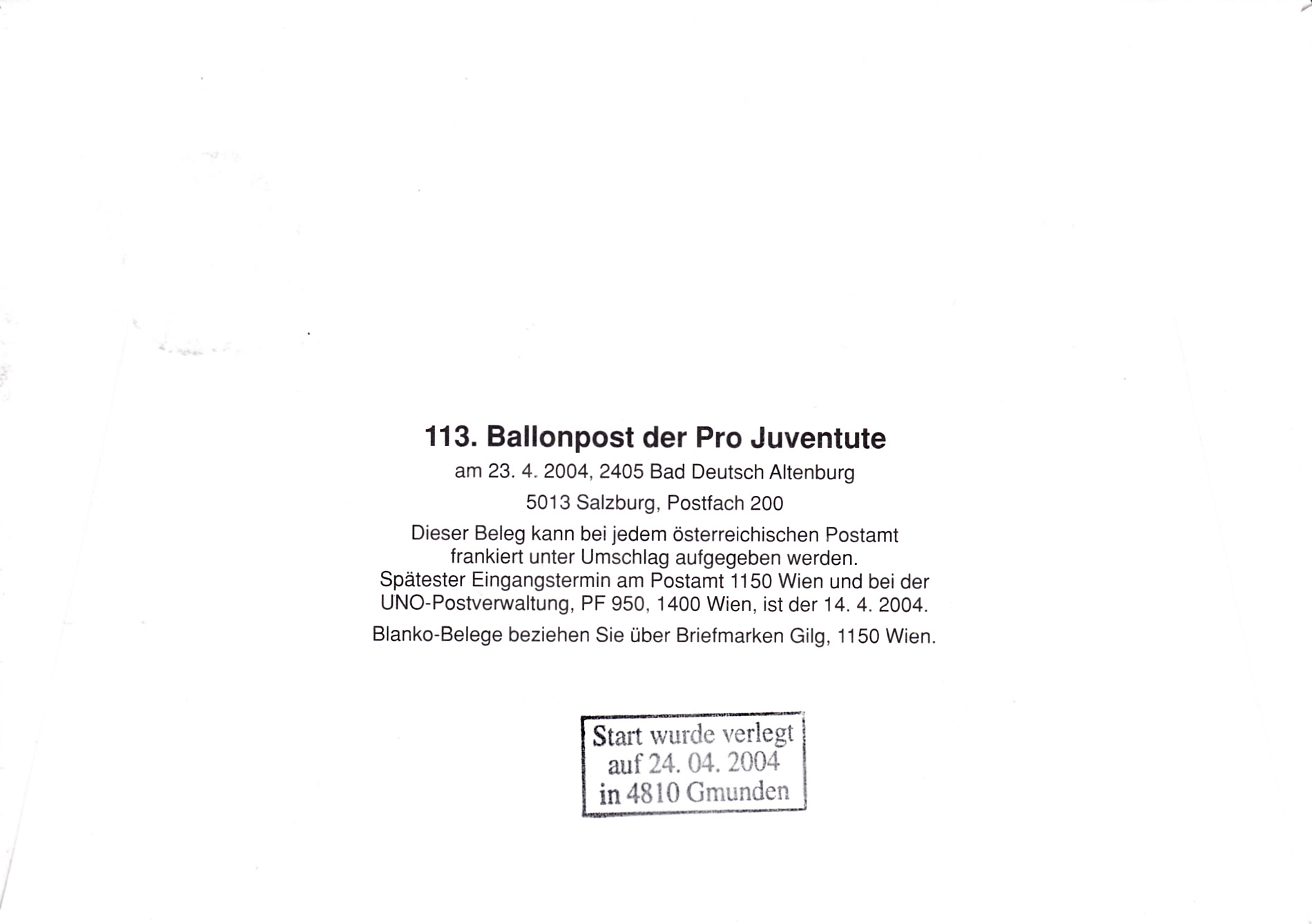 113. Ballonpost der Pro Juventute

am 23. 4. 2004, 2405 Bad Deutsch Altenburg

5013 Salzburg, Postfach 200

Dieser Beleg kann bei jedem österreichischen Postamt frankiert unter Umschlag aufgegeben werden. Spätester Eingangstermin am Postamt 1150 Wien und bei der UNO-Postverwaltung, PF 950, 1400 Wien, ist der 14. 4. 2004.

Blanko-Belege beziehen Sie über Briefmarken Gilg, 1150 Wien.

Start wurde verlegt
auf 24. 04. 2004
in 4810 Gmunden